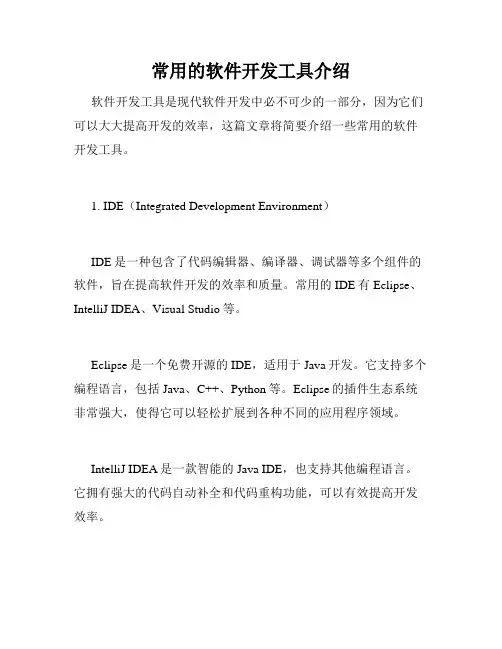 常用的软件开发工具介绍

软件开发工具是现代软件开发中必不可少的一部分，因为它们可以大大提高开发的效率，这篇文章将简要介绍一些常用的软件开发工具。

1. IDE（Integrated Development Environment）

IDE 是一种包含了代码编辑器、编译器、调试器等多个组件的软件，旨在提高软件开发的效率和质量。常用的 IDE 有 Eclipse、IntelliJ IDEA、Visual Studio 等。

Eclipse 是一个免费开源的 IDE，适用于 Java 开发。它支持多个编程语言，包括 Java、C++、Python 等。Eclipse 的插件生态系统非常强大，使得它可以轻松扩展到各种不同的应用程序领域。

IntelliJ IDEA 是一款智能的 Java IDE，也支持其他编程语言。它拥有强大的代码自动补全和代码重构功能，可以有效提高开发效率。